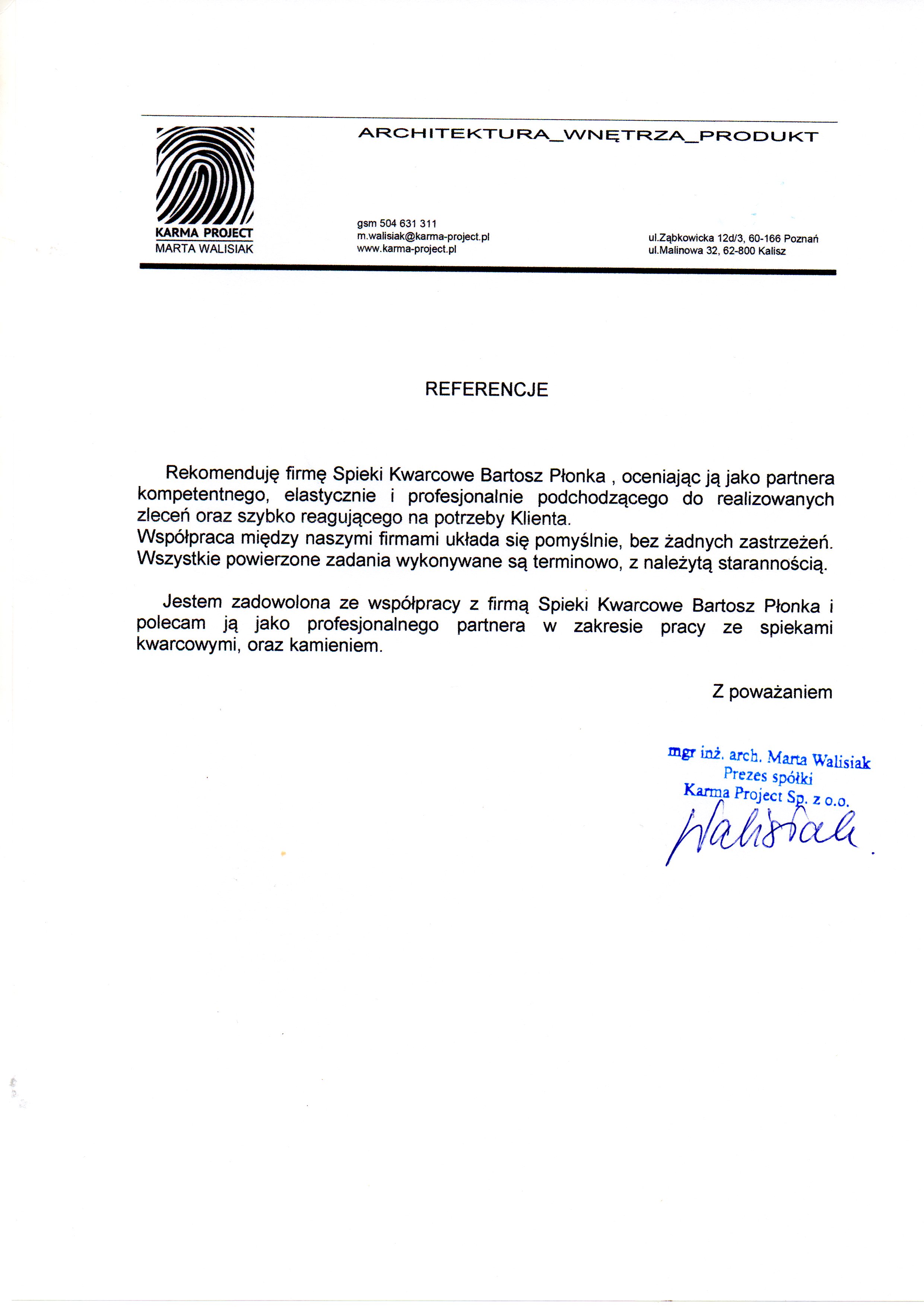 KARMA PROJECT
MARTA WALISIAK

ARCHITEKTURA_WNĘTRZA_PRODUKT

gsm 504 631 311
m.walisiak@karma-project.pl
www.karma-project.pl

ul.Ząbkowicka 12d/3, 60-166 Poznań
ul.Malinowa 32, 62-800 Kalisz

REFERENCJE

Rekomenduję firmę Spieki Kwarcowe Bartosz Płonka , oceniając ją jako partnera kompetentnego, elastycznie i profesjonalnie podchodzącego do realizowanych zleceń oraz szybko reagującego na potrzeby Klienta.
Współpraca między naszymi firmami układa się pomyślnie, bez żadnych zastrzeżeń. Wszystkie powierzone zadania wykonywane są terminowo, z należytą starannością.

Jestem zadowolona ze współpracy z firmą Spieki Kwarcowe Bartosz Płonka i polecam ją jako profesjonalnego partnera w zakresie pracy ze spiekami kwarcowymi, oraz kamieniem.

Z poważaniem

mgr inż. arch. Marta Walisiak
Prezes spółki
Karma Project Sp. z o.o.
Walisiak